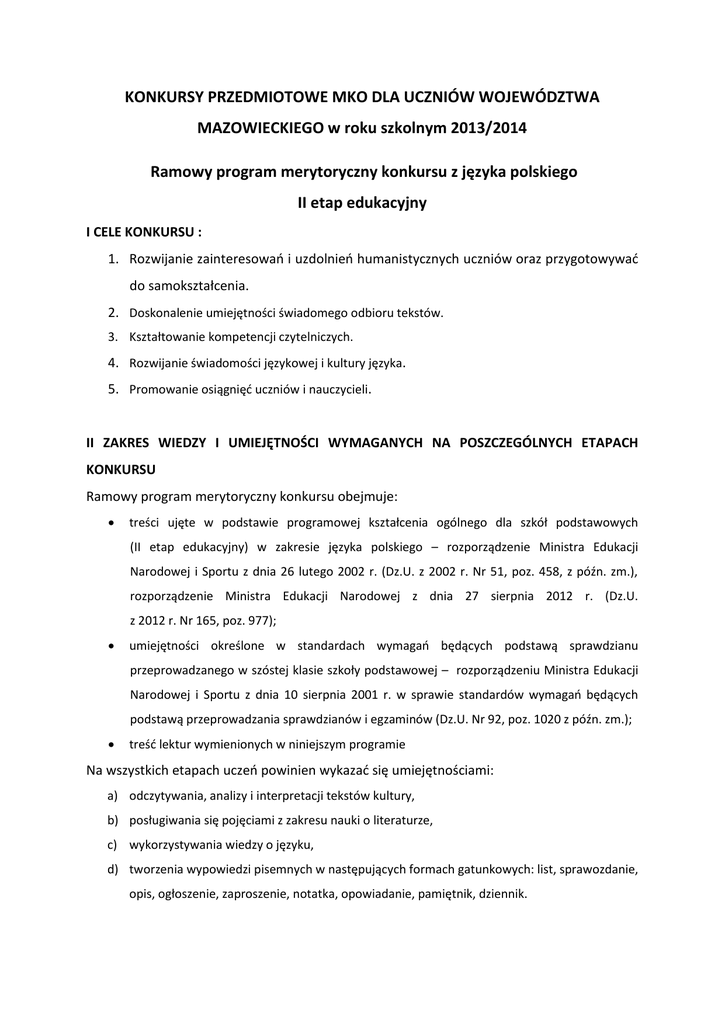 KONKURSY PRZEDMIOTOWE MKO DLA UCZNIÓW WOJEWÓDZTWA MAZOWIECKIEGO w roku szkolnym 2013/2014

Ramowy program merytoryczny konkursu z języka polskiego
II etap edukacyjny

I CELE KONKURSU :

1. Rozwijanie zainteresowań i uzdolnień humanistycznych uczniów oraz przygotowywać do samokształcenia.
2. Doskonalenie umiejętności świadomego odbioru tekstów.
3. Kształtowanie kompetencji czytelniczych.
4. Rozwijanie świadomości językowej i kultury języka.
5. Promowanie osiągnięć uczniów i nauczycieli.

II ZAKRES WIEDZY I UMIEJĘTNOŚCI WYMAGANYCH NA POSZCZEGÓLNYCH ETAPACH KONKURSU

Ramowy program merytoryczny konkursu obejmuje:

• treści ujęte w podstawie programowej kształcenia ogólnego dla szkół podstawowych (II etap edukacyjny) w zakresie języka polskiego – rozporządzenie Ministra Edukacji Narodowej i Sportu z dnia 26 lutego 2002 r. (Dz.U. z 2002 r. Nr 51, poz. 458, z późn. zm.), rozporządzenie Ministra Edukacji Narodowej z dnia 27 sierpnia 2012 r. (Dz.U. z 2012 r. Nr 165, poz. 977);
• umiejętności określone w standardach wymagań będących podstawą sprawdzianu przeprowadzanego w szóstej klasie szkoły podstawowej – rozporządzeniu Ministra Edukacji Narodowej i Sportu z dnia 10 sierpnia 2001 r. w sprawie standardów wymagań będących podstawą przeprowadzania sprawdzianów i egzaminów (Dz.U. Nr 92, poz. 1020 z późn. zm.);
• treść lektur wymienionych w niniejszym programie

Na wszystkich etapach uczeń powinien wykazać się umiejętnościami:

a) odczytywania, analizy i interpretacji tekstów kultury,
b) posługiwania się pojęciami z zakresu nauki o literaturze,
c) wykorzystywania wiedzy o języku,
d) tworzenia wypowiedzi pisemnych w następujących formach gatunkowych: list, sprawozdanie, opis, ogłoszenie, zaproszenie, notatka, opowiadanie, pamiętnik, dziennik.